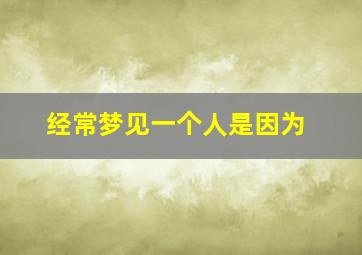 经常梦见一个人是因为